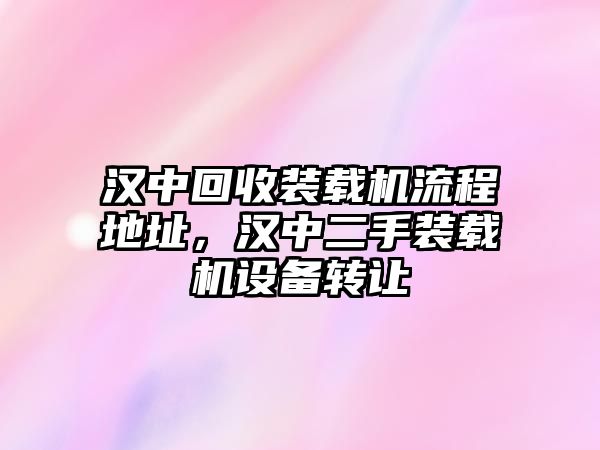 汉中回收装载机流程地址，汉中二手装载机设备转让